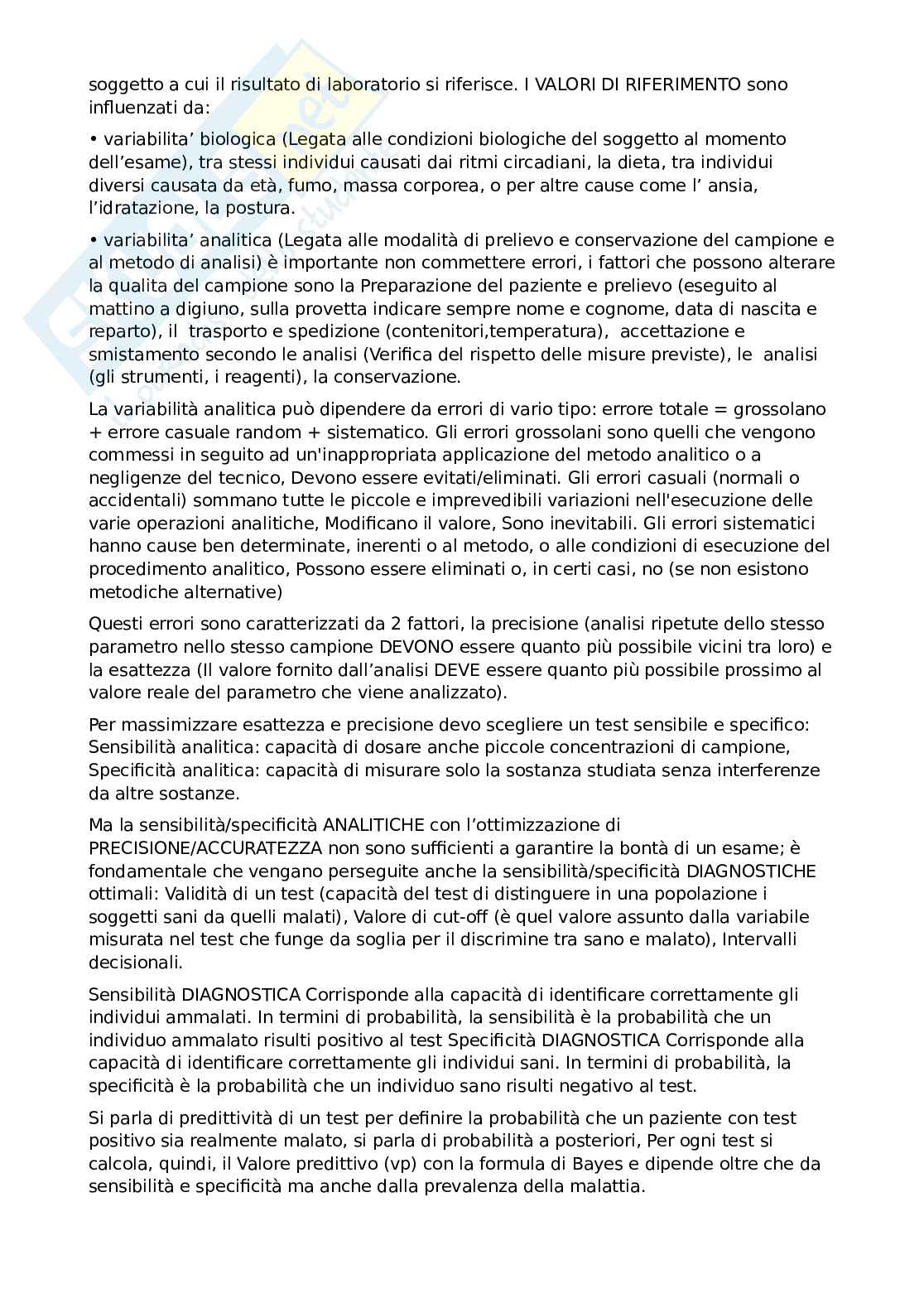 soggetto a cui il risultato di laboratorio si riferisce. I VALORI DI RIFERIMENTO sono influenzati da:

• variabilita’ biologica (Legata alle condizioni biologiche del soggetto al momento dell’esame), tra stessi individui causati dai ritmi circadiani, la dieta, tra individui diversi causata da età, fumo, massa corporea, o per altre cause come l’ ansia, l’idratazione, la postura.

• variabilita’ analitica (Legata alle modalità di prelievo e conservazione del campione e al metodo di analisi) è importante non commettere errori, i fattori che possono alterare la qualita del campione sono la Preparazione del paziente e prelievo (eseguito al mattino a digiuno, sulla provetta indicare sempre nome e cognome, data di nascita e reparto), il trasporto e spedizione (contenitori,temperatura), accettazione e smistamento secondo le analisi (Verifica del rispetto delle misure previste), le analisi (gli strumenti, i reagenti), la conservazione.

La variabilità analitica può dipendere da errori di vario tipo: errore totale = grossolano + errore casuale random + sistematico. Gli errori grossolani sono quelli che vengono commessi in seguito ad un'inappropriata applicazione del metodo analitico o a negligenze del tecnico, Devono essere evitati/eliminati. Gli errori casuali (normali o accidentali) sommano tutte le piccole e imprevedibili variazioni nell'esecuzione delle varie operazioni analitiche, Modificano il valore, Sono inevitabili. Gli errori sistematici hanno cause ben determinate, inerenti o al metodo, o alle condizioni di esecuzione del procedimento analitico, Possono essere eliminati o, in certi casi, no (se non esistono metodiche alternative)

Questi errori sono caratterizzati da 2 fattori, la precisione (analisi ripetute dello stesso parametro nello stesso campione DEVONO essere quanto più possibile vicini tra loro) e la esattezza (Il valore fornito dall’analisi DEVE essere quanto più possibile prossimo al valore reale del parametro che viene analizzato).

Per massimizzare esattezza e precisione devo scegliere un test sensibile e specifico: Sensibilità analitica: capacità di dosare anche piccole concentrazioni di campione, Specificità analitica: capacità di misurare solo la sostanza studiata senza interferenze da altre sostanze.

Ma la sensibilità/specificità ANALITICHE con l’ottimizzazione di PRECISIONE/ACCURATEZZA non sono sufficienti a garantire la bontà di un esame; è fondamentale che vengano perseguite anche la sensibilità/specificità DIAGNOSTICHE ottimali: Validità di un test (capacità del test di distinguere in una popolazione i soggetti sani da quelli malati), Valore di cut-off (è quel valore assunto dalla variabile misurata nel test che funge da soglia per il discrimine tra sano e malato), Intervalli decisionali.

Sensibilità DIAGNOSTICA Corrisponde alla capacità di identificare correttamente gli individui ammalati. In termini di probabilità, la sensibilità è la probabilità che un individuo ammalato risulti positivo al test Specificità DIAGNOSTICA Corrisponde alla capacità di identificare correttamente gli individui sani. In termini di probabilità, la specificità è la probabilità che un individuo sano risulti negativo al test.

Si parla di predittività di un test per definire la probabilità che un paziente con test positivo sia realmente malato, si parla di probabilità a posteriori, Per ogni test si calcola, quindi, il Valore predittivo (vp) con la formula di Bayes e dipende oltre che da sensibilità e specificità ma anche dalla prevalenza della malattia.